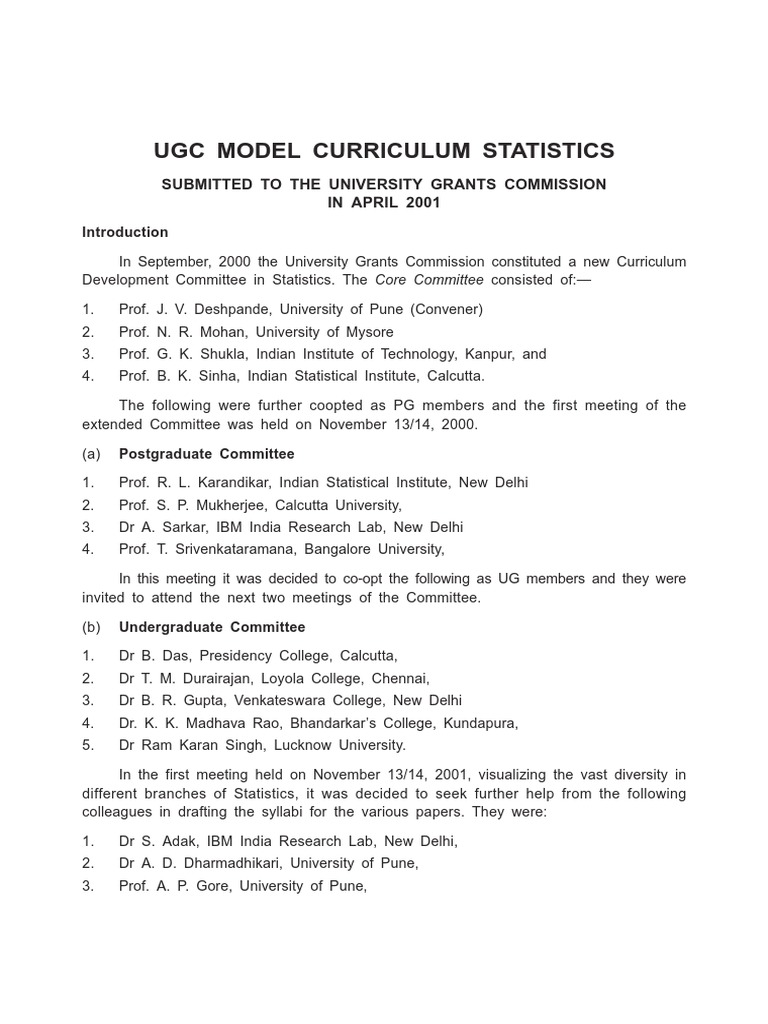 UGC MODEL CURRICULUM STATISTICS

SUBMITTED TO THE UNIVERSITY GRANTS COMMISSION
IN APRIL 2001

Introduction

In September, 2000 the University Grants Commission constituted a new Curriculum Development Committee in Statistics. The Core Committee consisted of:—

1. Prof. J. V. Deshpande, University of Pune (Convener)
2. Prof. N. R. Mohan, University of Mysore
3. Prof. G. K. Shukla, Indian Institute of Technology, Kanpur, and
4. Prof. B. K. Sinha, Indian Statistical Institute, Calcutta.

The following were further coopted as PG members and the first meeting of the extended Committee was held on November 13/14, 2000.

(a) Postgraduate Committee

1. Prof. R. L. Karandikar, Indian Statistical Institute, New Delhi
2. Prof. S. P. Mukherjee, Calcutta University,
3. Dr A. Sarkar, IBM India Research Lab, New Delhi
4. Prof. T. Srivenkataramana, Bangalore University,

In this meeting it was decided to co-opt the following as UG members and they were invited to attend the next two meetings of the Committee.

(b) Undergraduate Committee

1. Dr B. Das, Presidency College, Calcutta,
2. Dr T. M. Durairajan, Loyola College, Chennai,
3. Dr B. R. Gupta, Venkateswara College, New Delhi
4. Dr. K. K. Madhava Rao, Bhandarkar's College, Kundapura,
5. Dr Ram Karan Singh, Lucknow University.

In the first meeting held on November 13/14, 2001, visualizing the vast diversity in different branches of Statistics, it was decided to seek further help from the following colleagues in drafting the syllabi for the various papers. They were:

1. Dr S. Adak, IBM India Research Lab, New Delhi,
2. Dr A. D. Dharmadhikari, University of Pune,
3. Prof. A. P. Gore, University of Pune,